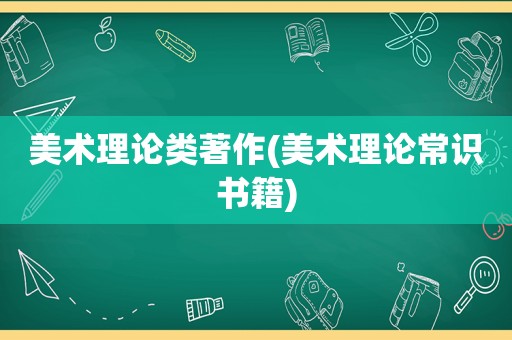 美术理论类著作(美术理论常识书籍)